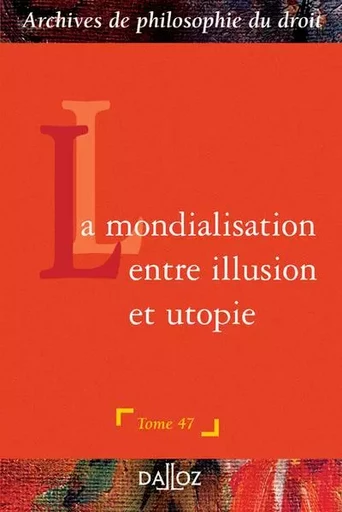 Archives de philosophie du droit

La mondialisation entre illusion et utopie

Tome 47

DALLOZ